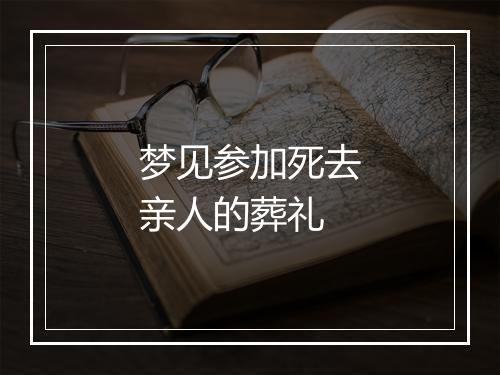 梦见参加死去亲人的葬礼